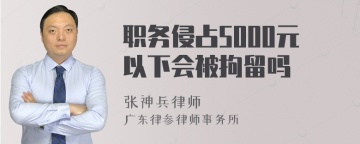 职务侵占5000元以下会被拘留吗

张神兵律师

广东律参律师事务所